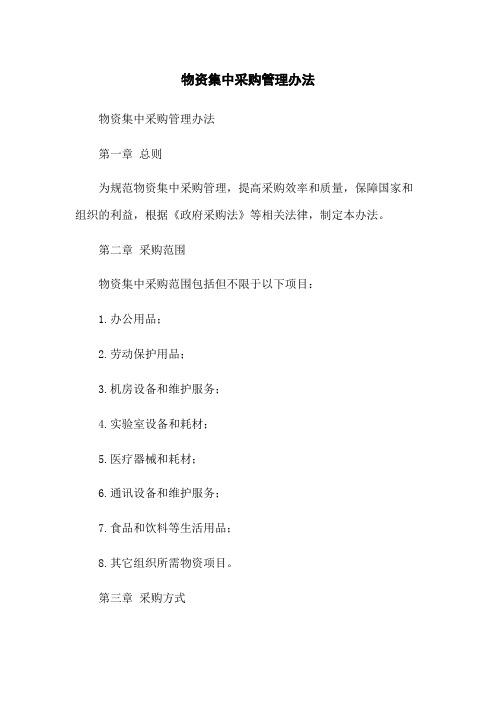 物资集中采购管理办法

物资集中采购管理办法

第一章 总则

为规范物资集中采购管理，提高采购效率和质量，保障国家和组织的利益，根据《政府采购法》等相关法律，制定本办法。

第二章 采购范围

物资集中采购范围包括但不限于以下项目：

1.办公用品；

2.劳动保护用品；

3.机房设备和维护服务；

4.实验室设备和耗材；

5.医疗器械和耗材；

6.通讯设备和维护服务；

7.食品和饮料等生活用品；

8.其它组织所需物资项目。

第三章 采购方式